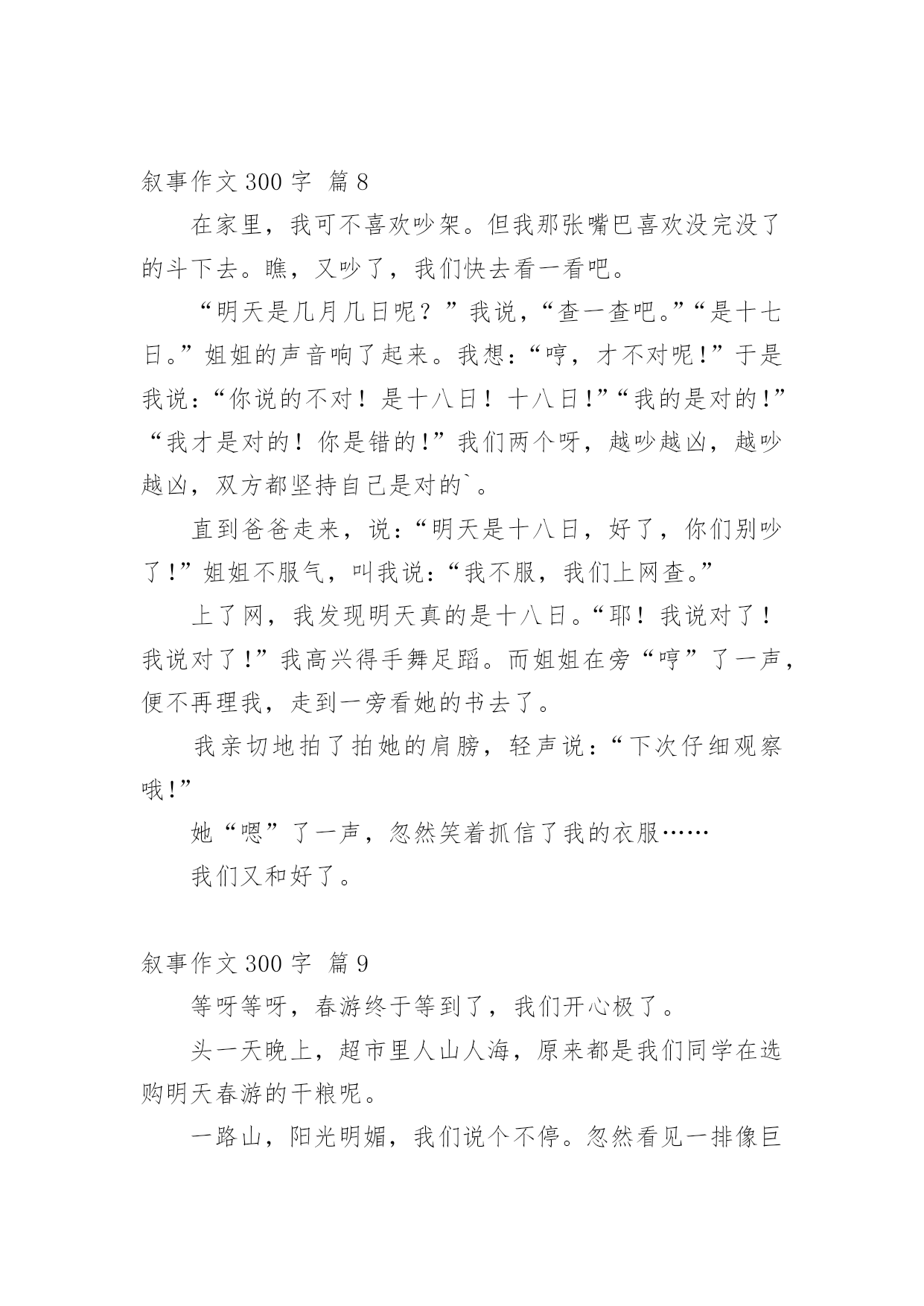 叙事作文 300 字 篇 8

在家里，我可不喜欢吵架。但我那张嘴巴喜欢没完没了的斗下去。瞧，又吵了，我们快去看一看吧。

“明天是几月几日呢？”我说，“查一查吧。”“是十七日。”姐姐的声音响了起来。我想：“哼，才不对呢！”于是我说：“你说的不对！是十八日！十八日！”“我的是对的！”“我才是对的！你是错的！”我们两个呀，越吵越凶，越吵越凶，双方都坚持自己是对的`。

直到爸爸走来，说：“明天是十八日，好了，你们别吵了！”姐姐不服气，叫我说：“我不服，我们上网查。”

上了网，我发现明天真的是十八日。“耶！我说对了！我说对了！”我高兴得手舞足蹈。而姐姐在旁“哼”了一声，便不再理我，走到一旁看她的书去了。

我亲切地拍了拍她的肩膀，轻声说：“下次仔细观察哦！”

她“嗯”了一声，忽然笑着抓信了我的衣服……

我们又和好了。

叙事作文 300 字 篇 9

等呀等呀，春游终于等到了，我们开心极了。

头一天晚上，超市里人山人海，原来都是我们同学在选购明天春游的干粮呢。

一路山，阳光明媚，我们说个不停。忽然看见一排像巨